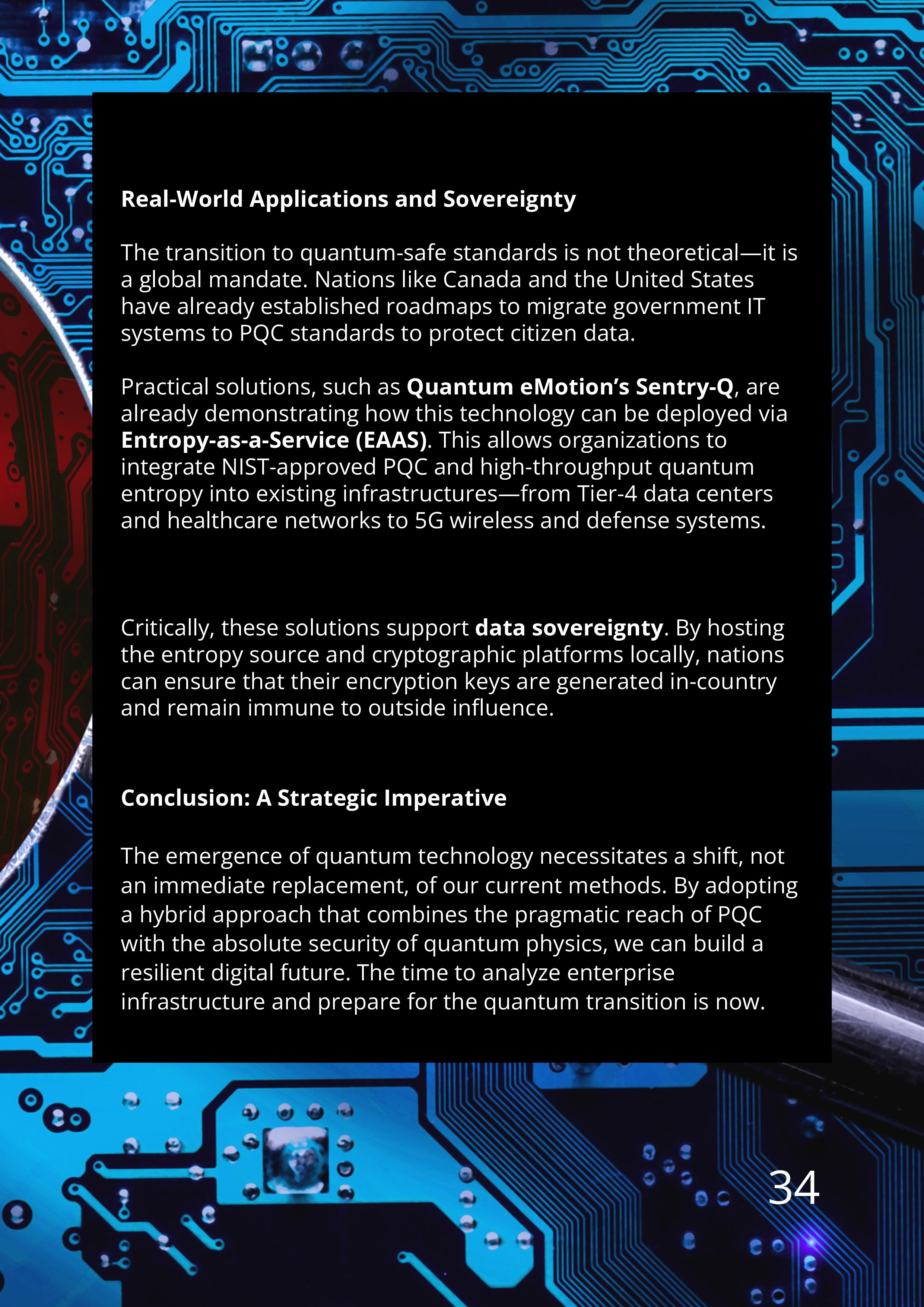 Real-World Applications and Sovereignty

The transition to quantum-safe standards is not theoretical—it is a global mandate. Nations like Canada and the United States have already established roadmaps to migrate government IT systems to PQC standards to protect citizen data.

Practical solutions, such as Quantum eMotion's Sentry-Q, are already demonstrating how this technology can be deployed via Entropy-as-a-Service (EAAS). This allows organizations to integrate NIST-approved PQC and high-throughput quantum entropy into existing infrastructures—from Tier-4 data centers and healthcare networks to 5G wireless and defense systems.

Critically, these solutions support data sovereignty. By hosting the entropy source and cryptographic platforms locally, nations can ensure that their encryption keys are generated in-country and remain immune to outside influence.

Conclusion: A Strategic Imperative

The emergence of quantum technology necessitates a shift, not an immediate replacement, of our current methods. By adopting a hybrid approach that combines the pragmatic reach of PQC with the absolute security of quantum physics, we can build a resilient digital future. The time to analyze enterprise infrastructure and prepare for the quantum transition is now.

34